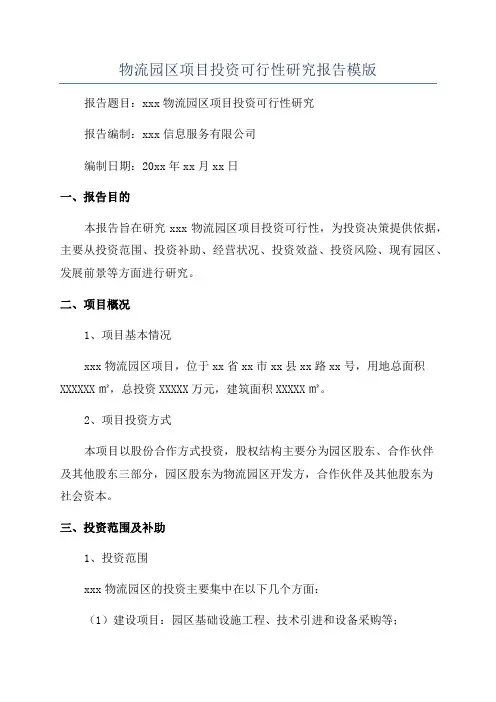 物流园区项目投资可行性研究报告模版

报告题目：xxx 物流园区项目投资可行性研究

报告编制：xxx 信息服务有限公司

编制日期：20xx 年 xx 月 xx 日

一、报告目的

本报告旨在研究 xxx 物流园区项目投资可行性，为投资决策提供依据，主要从投资范围、投资补助、经营状况、投资效益、投资风险、现有园区、发展前景等方面进行研究。

二、项目概况

1、项目基本情况

xxx 物流园区项目，位于 xx 省 xx 市 xx 县 xx 路 xx 号，用地总面积 XXXXXX ㎡，总投资 XXXXX 万元，建筑面积 XXXXX ㎡。

2、项目投资方式

本项目以股份合作方式投资，股权结构主要分为园区股东、合作伙伴及其他股东三部分，园区股东为物流园区开发方，合作伙伴及其他股东为社会资本。

三、投资范围及补助

1、投资范围

xxx 物流园区的投资主要集中在以下几个方面：

（1）建设项目：园区基础设施工程、技术引进和设备采购等；